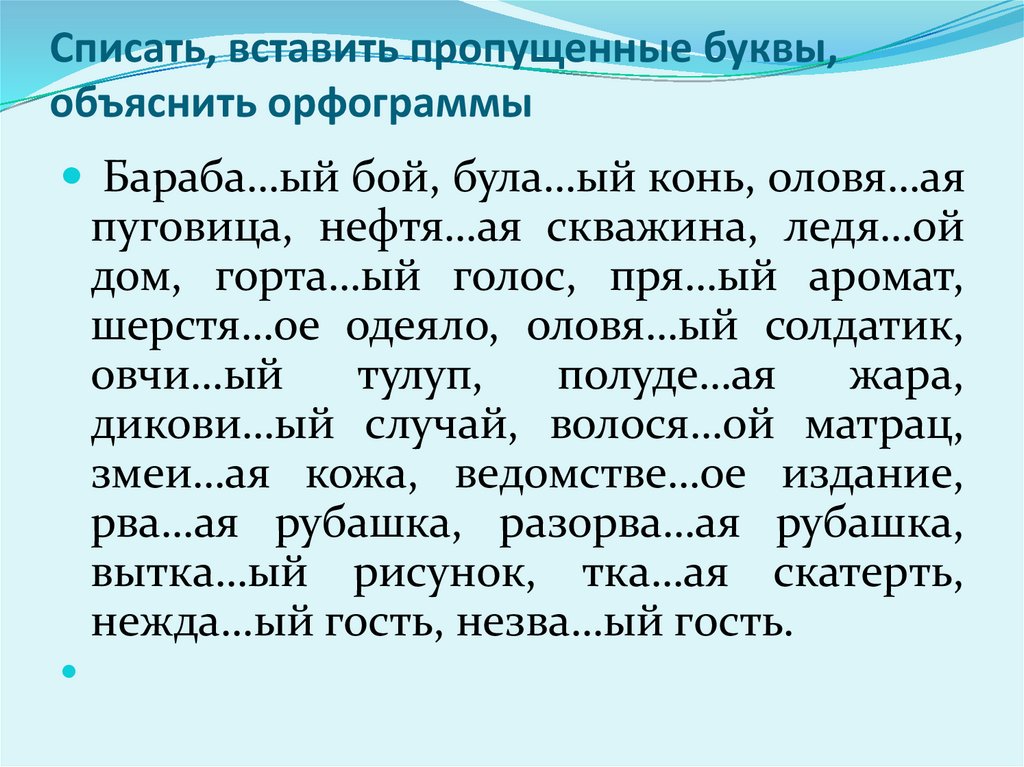 Списать, вставить пропущенные буквы, объяснить орфограммы

Бараба…ый бой, була…ый конь, оловя…ая пуговица, нефтя…ая скважина, ледя…ой дом, горта…ый голос, пря…ый аромат, шерстя…ое одеяло, оловя…ый солдатик, овчи…ый тулуп, полуде…ая жара, дикови…ый случай, волося…ой матрац, змеи…ая кожа, ведомстве…ое издание, рва…ая рубашка, разорва…ая рубашка, вытка…ый рисунок, тка…ая скатерть, нежда…ый гость, незва…ый гость.